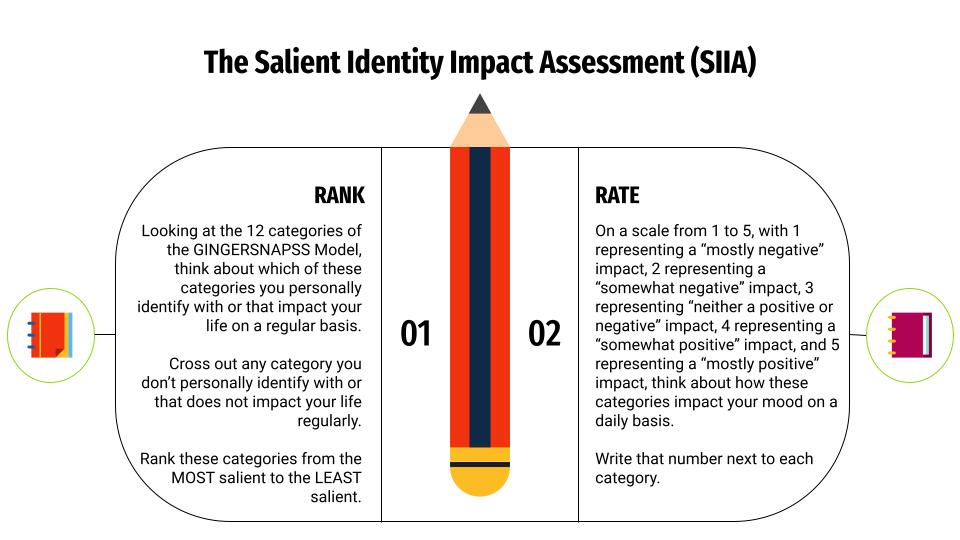 The Salient Identity Impact Assessment (SIIA)

RANK

Looking at the 12 categories of the GINGERSNAPSS Model, think about which of these categories you personally identify with or that impact your life on a regular basis.

Cross out any category you don't personally identify with or that does not impact your life regularly.

Rank these categories from the MOST salient to the LEAST salient.

01

02

RATE

On a scale from 1 to 5, with 1 representing a "mostly negative" impact, 2 representing a "somewhat negative" impact, 3 representing "neither a positive or negative" impact, 4 representing a "somewhat positive" impact, and 5 representing a "mostly positive" impact, think about how these categories impact your mood on a daily basis.

Write that number next to each category.